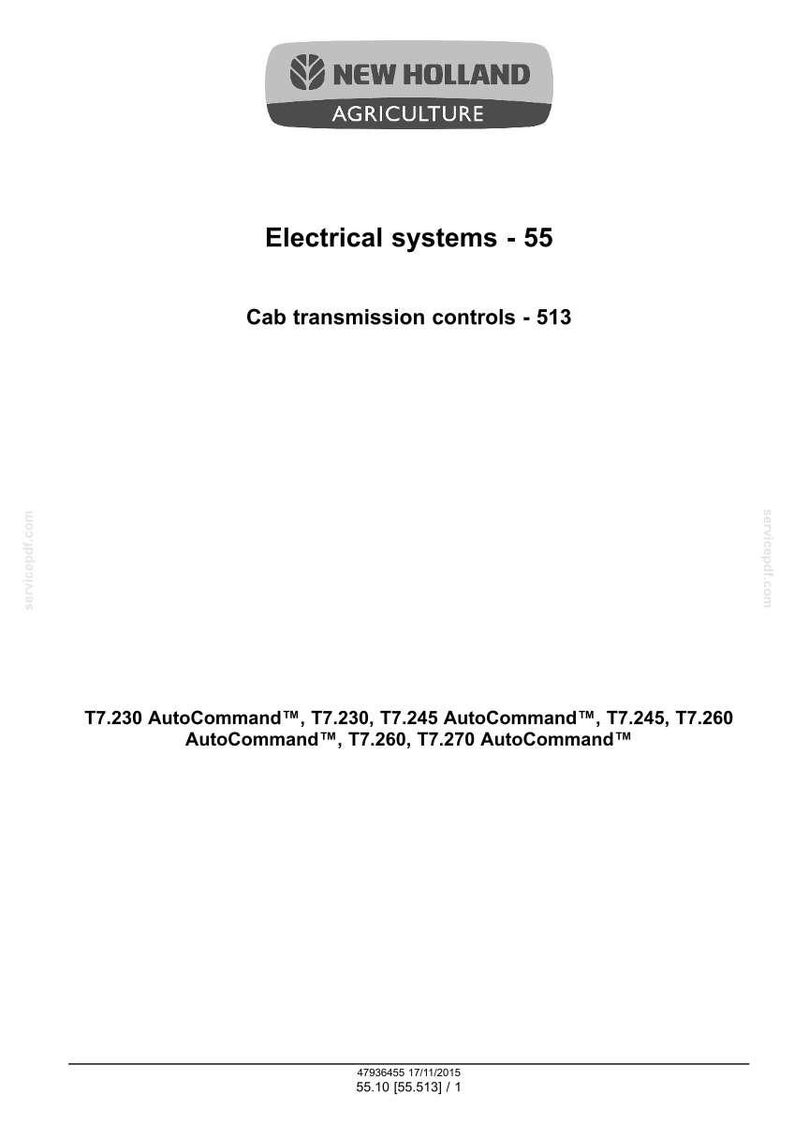 NEW HOLLAND
AGRICULTURE

Electrical systems - 55

Cab transmission controls - 513

servicepdf.com

servicepdf.com

T7.230 AutoCommand™, T7.230, T7.245 AutoCommand™, T7.245, T7.260 AutoCommand™, T7.260, T7.270 AutoCommand™

47936455 17/11/2015
55.10 [55.513] / 1